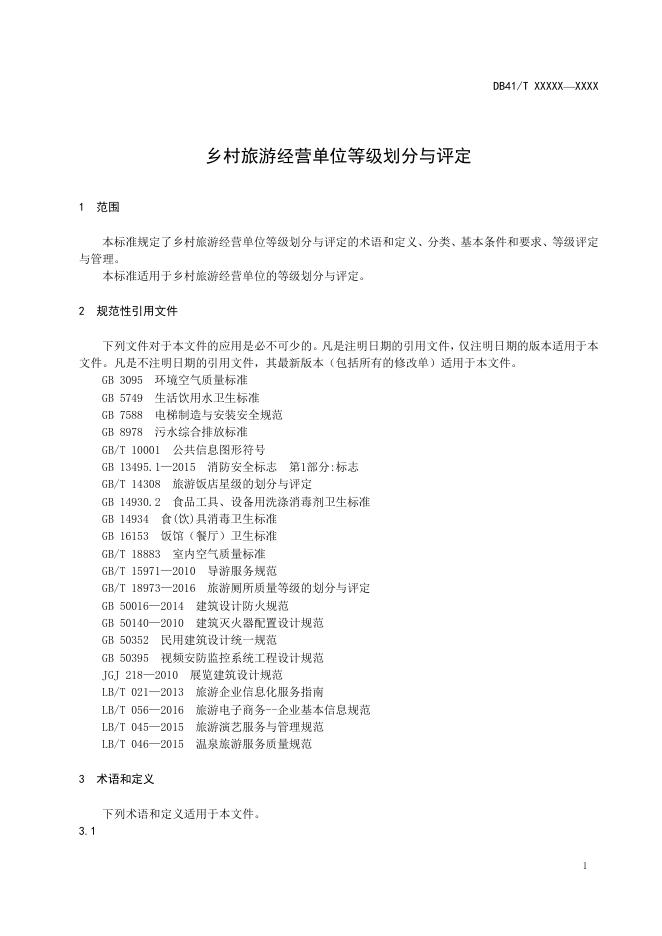 DB41/T XXXXX—XXXX

乡村旅游经营单位等级划分与评定

1 范围

本标准规定了乡村旅游经营单位等级划分与评定的术语和定义、分类、基本条件和要求、等级评定与管理。

本标准适用于乡村旅游经营单位的等级划分与评定。

2 规范性引用文件

下列文件对于本文件的应用是必不可少的。凡是注明日期的引用文件，仅注明日期的版本适用于本文件。凡是不注明日期的引用文件，其最新版本（包括所有的修改单）适用于本文件。

GB 3095 环境空气质量标准
GB 5749 生活饮用水卫生标准
GB 7588 电梯制造与安装安全规范
GB 8978 污水综合排放标准
GB/T 10001 公共信息图形符号
GB 13495.1—2015 消防安全标志 第1部分:标志
GB/T 14308 旅游饭店星级的划分与评定
GB 14930.2 食品工具、设备用洗涤消毒剂卫生标准
GB 14934 食(饮)具消毒卫生标准
GB 16153 饭馆（餐厅）卫生标准
GB/T 18883 室内空气质量标准
GB/T 15971—2010 导游服务规范
GB/T 18973—2016 旅游厕所质量等级的划分与评定
GB 50016—2014 建筑设计防火规范
GB 50140—2010 建筑灭火器配置设计规范
GB 50352 民用建筑设计统一规范
GB 50395 视频安防监控系统工程设计规范
JGJ 218—2010 展览建筑设计规范
LB/T 021—2013 旅游企业信息化服务指南
LB/T 056—2016 旅游电子商务--企业基本信息规范
LB/T 045—2015 旅游演艺服务与管理规范
LB/T 046—2015 温泉旅游服务质量规范

3 术语和定义

下列术语和定义适用于本文件。

3.1

1